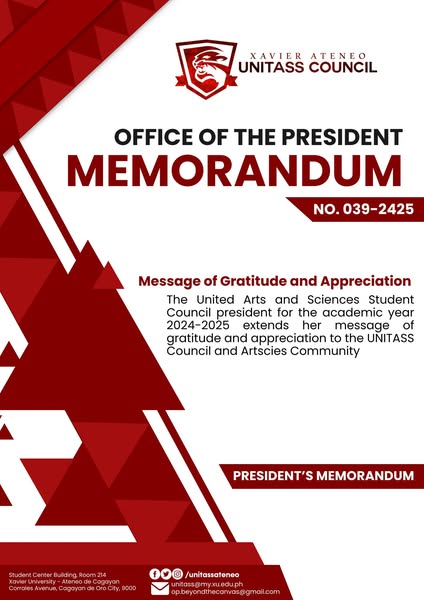 XAVIER ATENEO
UNITASS COUNCIL

OFFICE OF THE PRESIDENT
MEMORANDUM
NO. 039-2425

Message of Gratitude and Appreciation
The United Arts and Sciences Student Council president for the academic year 2024-2025 extends her message of gratitude and appreciation to the UNITASS Council and Artscies Community

PRESIDENT'S MEMORANDUM

Student Center Building, Room 214
Xavier University - Ateneo de Cagayan
Corrales Avenue, Cagayan de Oro City, 9000

/unitassateneo
unitass@my.xu.edu.ph
op.beyondthecanvas@gmail.com